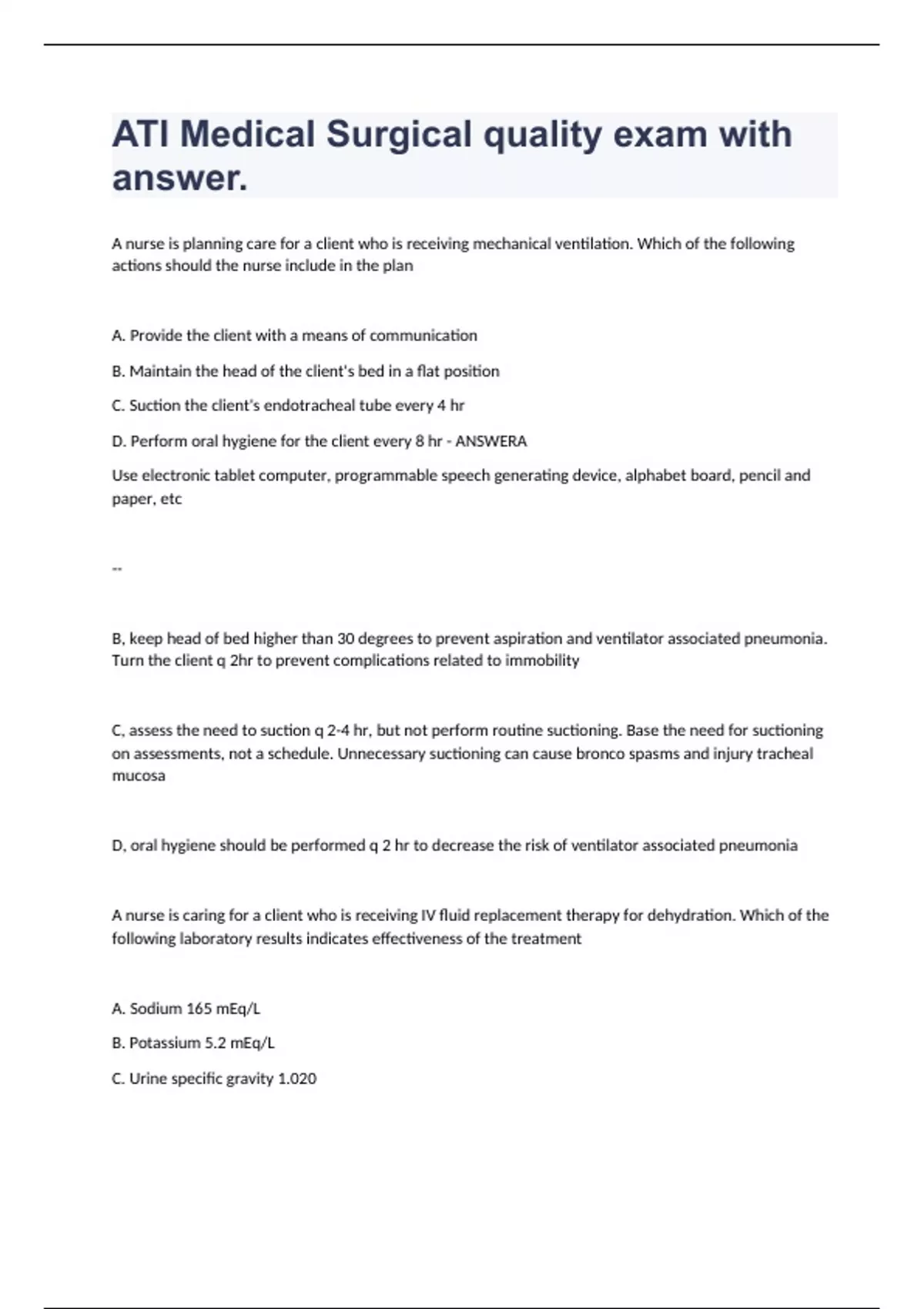 ATI Medical Surgical quality exam with answer.

A nurse is planning care for a client who is receiving mechanical ventilation. Which of the following actions should the nurse include in the plan

A. Provide the client with a means of communication

B. Maintain the head of the client's bed in a flat position

C. Suction the client's endotracheal tube every 4 hr

D. Perform oral hygiene for the client every 8 hr - ANSWERA

Use electronic tablet computer, programmable speech generating device, alphabet board, pencil and paper, etc

--

B, keep head of bed higher than 30 degrees to prevent aspiration and ventilator associated pneumonia. Turn the client q 2hr to prevent complications related to immobility

C, assess the need to suction q 2-4 hr, but not perform routine suctioning. Base the need for suctioning on assessments, not a schedule. Unnecessary suctioning can cause bronco spasms and injury tracheal mucosa

D, oral hygiene should be performed q 2 hr to decrease the risk of ventilator associated pneumonia

A nurse is caring for a client who is receiving IV fluid replacement therapy for dehydration. Which of the following laboratory results indicates effectiveness of the treatment

A. Sodium 165 mEq/L

B. Potassium 5.2 mEq/L

C. Urine specific gravity 1.020